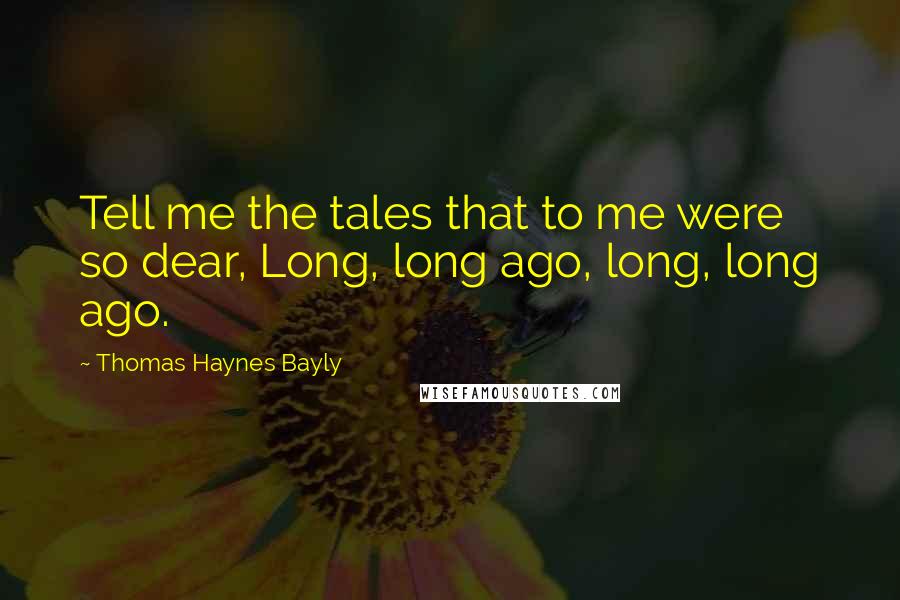 Tell me the tales that to me were so dear, Long, long ago, long, long ago.

~ Thomas Haynes Bayly

WISEFAMOUSQUOTES.COM